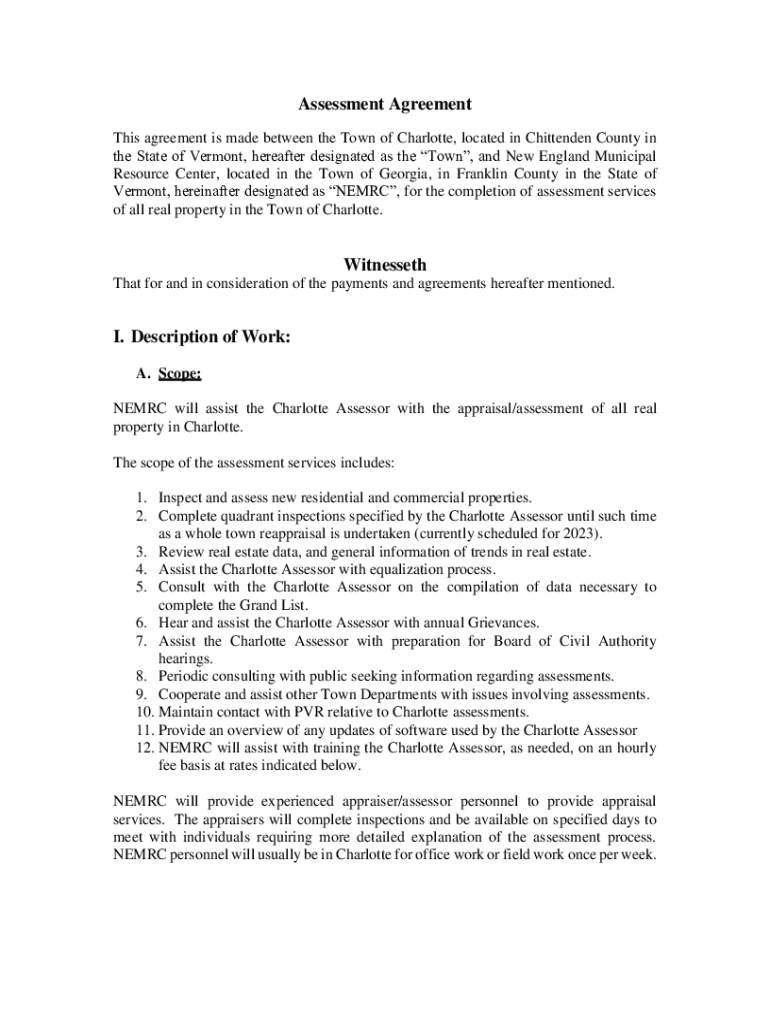 Assessment Agreement

This agreement is made between the Town of Charlotte, located in Chittenden County in the State of Vermont, hereafter designated as the “Town”, and New England Municipal Resource Center, located in the Town of Georgia, in Franklin County in the State of Vermont, hereinafter designated as “NEMRC”, for the completion of assessment services of all real property in the Town of Charlotte.

Witnesseth

That for and in consideration of the payments and agreements hereafter mentioned.

I. Description of Work:

A. Scope:

NEMRC will assist the Charlotte Assessor with the appraisal/assessment of all real property in Charlotte.

The scope of the assessment services includes:

1. Inspect and assess new residential and commercial properties.
2. Complete quadrant inspections specified by the Charlotte Assessor until such time as a whole town reappraisal is undertaken (currently scheduled for 2023).
3. Review real estate data, and general information of trends in real estate.
4. Assist the Charlotte Assessor with equalization process.
5. Consult with the Charlotte Assessor on the compilation of data necessary to complete the Grand List.
6. Hear and assist the Charlotte Assessor with annual Grievances.
7. Assist the Charlotte Assessor with preparation for Board of Civil Authority hearings.
8. Periodic consulting with public seeking information regarding assessments.
9. Cooperate and assist other Town Departments with issues involving assessments.
10. Maintain contact with PVR relative to Charlotte assessments.
11. Provide an overview of any updates of software used by the Charlotte Assessor
12. NEMRC will assist with training the Charlotte Assessor, as needed, on an hourly fee basis at rates indicated below.

NEMRC will provide experienced appraiser/assessor personnel to provide appraisal services. The appraisers will complete inspections and be available on specified days to meet with individuals requiring more detailed explanation of the assessment process. NEMRC personnel will usually be in Charlotte for office work or field work once per week.